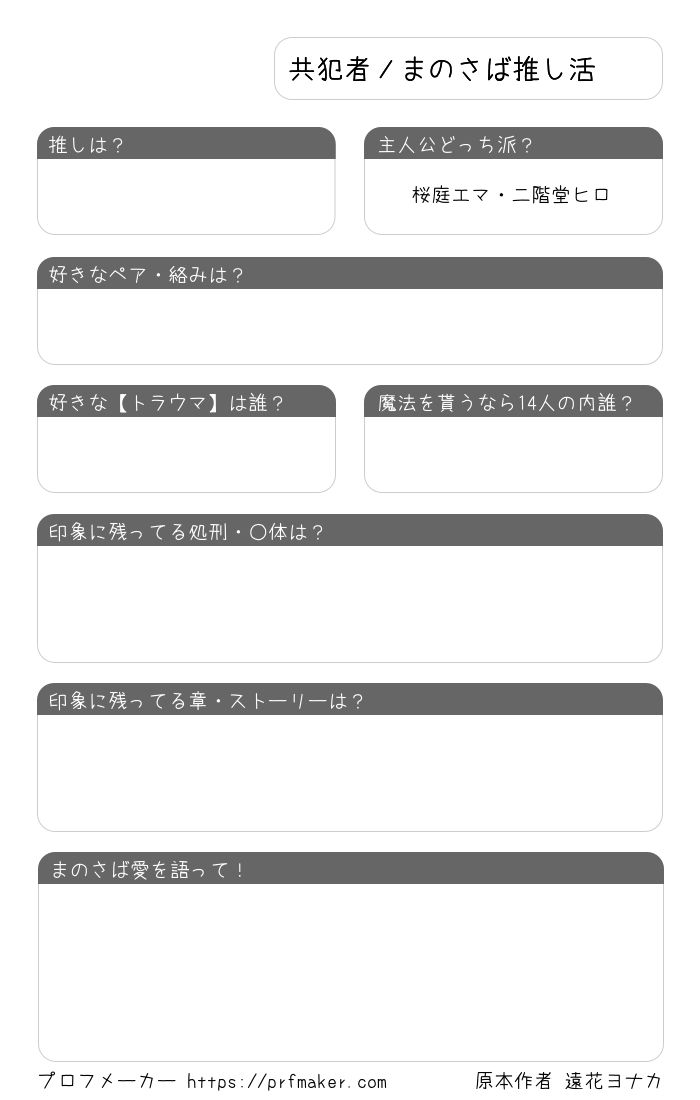 共犯者／まのさば推し活

推しは？

主人公どっち派？

桜庭エマ・二階堂ヒロ

好きなペア・絡みは？

好きな【トラウマ】は誰？

魔法を貰うなら14人の内誰？

印象に残ってる処刑・〇体は？

印象に残ってる章・ストーリーは？

まのさば愛を語って！

プロフメーカー https://prfmaker.com

原本作者 遠花ヨナカ